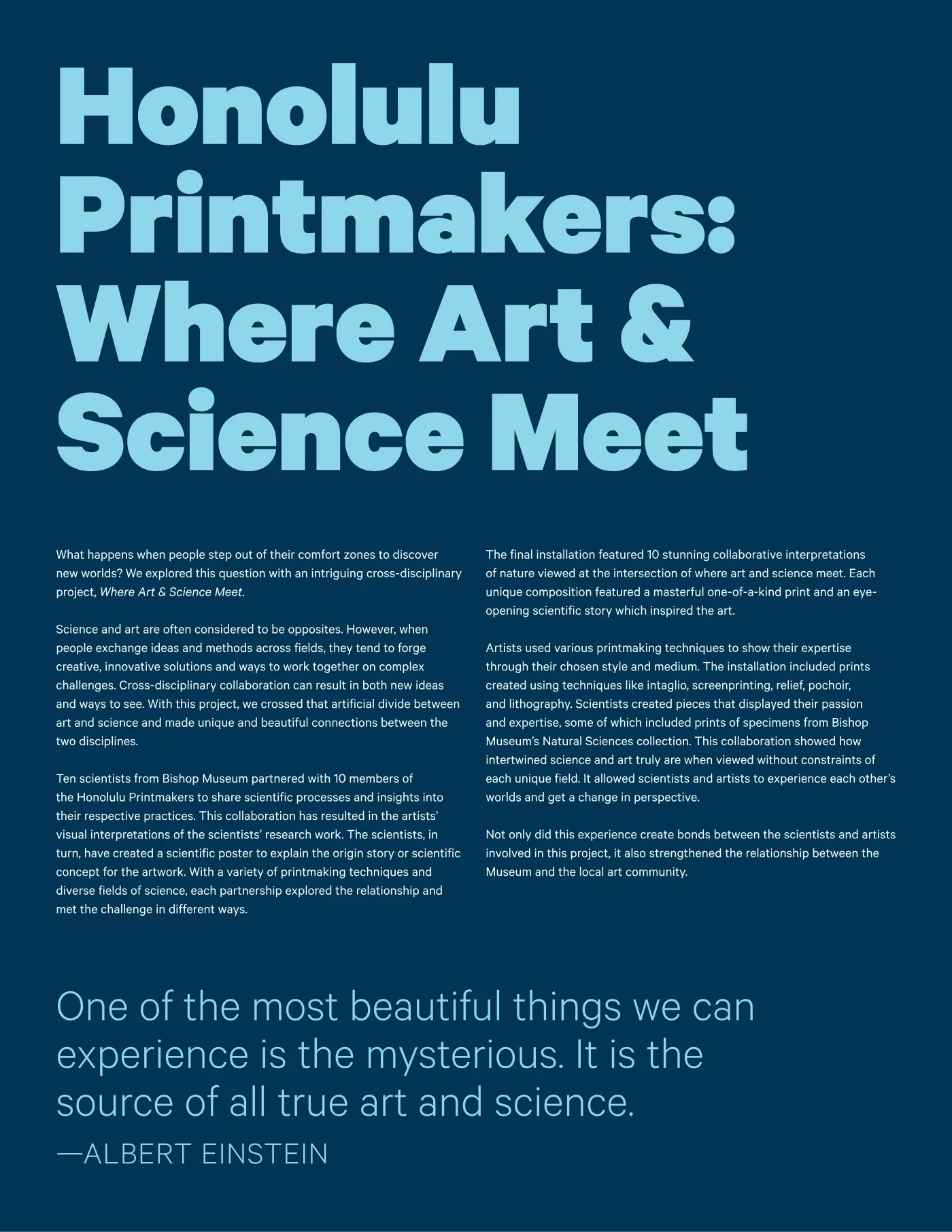 Honolulu Printmakers: Where Art & Science Meet

What happens when people step out of their comfort zones to discover new worlds? We explored this question with an intriguing cross-disciplinary project, Where Art & Science Meet.

Science and art are often considered to be opposites. However, when people exchange ideas and methods across fields, they tend to forge creative, innovative solutions and ways to work together on complex challenges. Cross-disciplinary collaboration can result in both new ideas and ways to see. With this project, we crossed that artificial divide between art and science and made unique and beautiful connections between the two disciplines.

Ten scientists from Bishop Museum partnered with 10 members of the Honolulu Printmakers to share scientific processes and insights into their respective practices. This collaboration has resulted in the artists' visual interpretations of the scientists' research work. The scientists, in turn, have created a scientific poster to explain the origin story or scientific concept for the artwork. With a variety of printmaking techniques and diverse fields of science, each partnership explored the relationship and met the challenge in different ways.

The final installation featured 10 stunning collaborative interpretations of nature viewed at the intersection of where art and science meet. Each unique composition featured a masterful one-of-a-kind print and an eye-opening scientific story which inspired the art.

Artists used various printmaking techniques to show their expertise through their chosen style and medium. The installation included prints created using techniques like intaglio, screenprinting, relief, pochoir, and lithography. Scientists created pieces that displayed their passion and expertise, some of which included prints of specimens from Bishop Museum's Natural Sciences collection. This collaboration showed how intertwined science and art truly are when viewed without constraints of each unique field. It allowed scientists and artists to experience each other's worlds and get a change in perspective.

Not only did this experience create bonds between the scientists and artists involved in this project, it also strengthened the relationship between the Museum and the local art community.

One of the most beautiful things we can experience is the mysterious. It is the source of all true art and science.
—ALBERT EINSTEIN